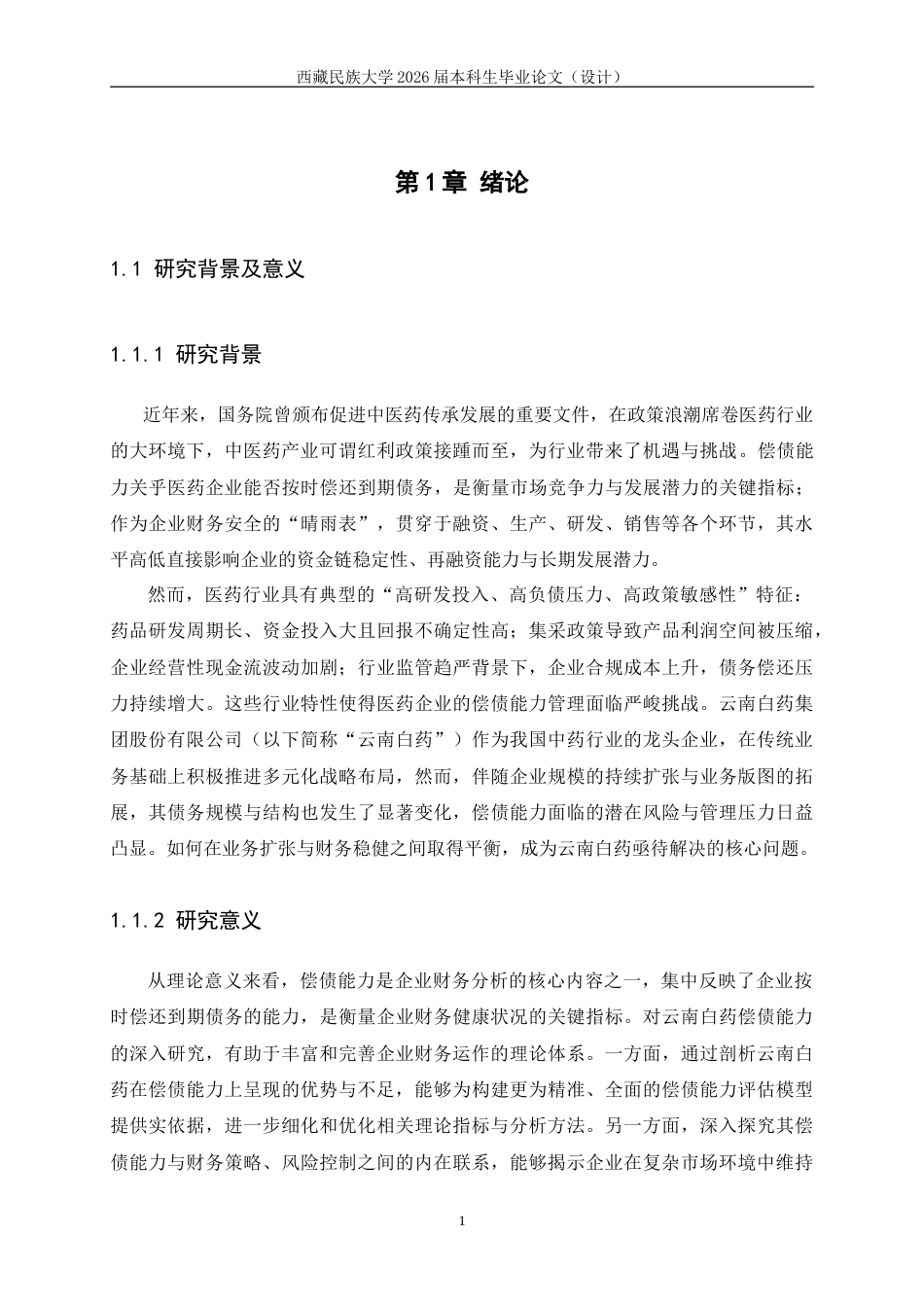 西藏民族大学 2026 届本科生毕业论文（设计）

第 1 章 绪论

1.1 研究背景及意义

1.1.1 研究背景

近年来，国务院曾颁布促进中医药传承发展的重要文件，在政策浪潮席卷医药行业的大环境下，中医药产业可谓红利政策接踵而至，为行业带来了机遇与挑战。偿债能力关乎医药企业能否按时偿还到期债务，是衡量市场竞争力与发展潜力的关键指标；作为企业财务安全的“晴雨表”，贯穿于融资、生产、研发、销售等各个环节，其水平高低直接影响企业的资金链稳定性、再融资能力与长期发展潜力。

然而，医药行业具有典型的“高研发投入、高负债压力、高政策敏感性”特征：药品研发周期长、资金投入大且回报不确定性高；集采政策导致产品利润空间被压缩，企业经营性现金流波动加剧；行业监管趋严背景下，企业合规成本上升，债务偿还压力持续增大。这些行业特性使得医药企业的偿债能力管理面临严峻挑战。云南白药集团股份有限公司（以下简称“云南白药”）作为我国中药行业的龙头企业，在传统业务基础上积极推进多元化战略布局，然而，伴随企业规模的持续扩张与业务版图的拓展，其债务规模与结构也发生了显著变化，偿债能力面临的潜在风险与管理压力日益凸显。如何在业务扩张与财务稳健之间取得平衡，成为云南白药亟待解决的核心问题。

1.1.2 研究意义

从理论意义来看，偿债能力是企业财务分析的核心内容之一，集中反映了企业按时偿还到期债务的能力，是衡量企业财务健康状况的关键指标。对云南白药偿债能力的深入研究，有助于丰富和完善企业财务运作的理论体系。一方面，通过剖析云南白药在偿债能力上呈现的优势与不足，能够为构建更为精准、全面的偿债能力评估模型提供实依据，进一步细化和优化相关理论指标与分析方法。另一方面，深入探究其偿债能力与财务策略、风险控制之间的内在联系，能够揭示企业在复杂市场环境中维持

1